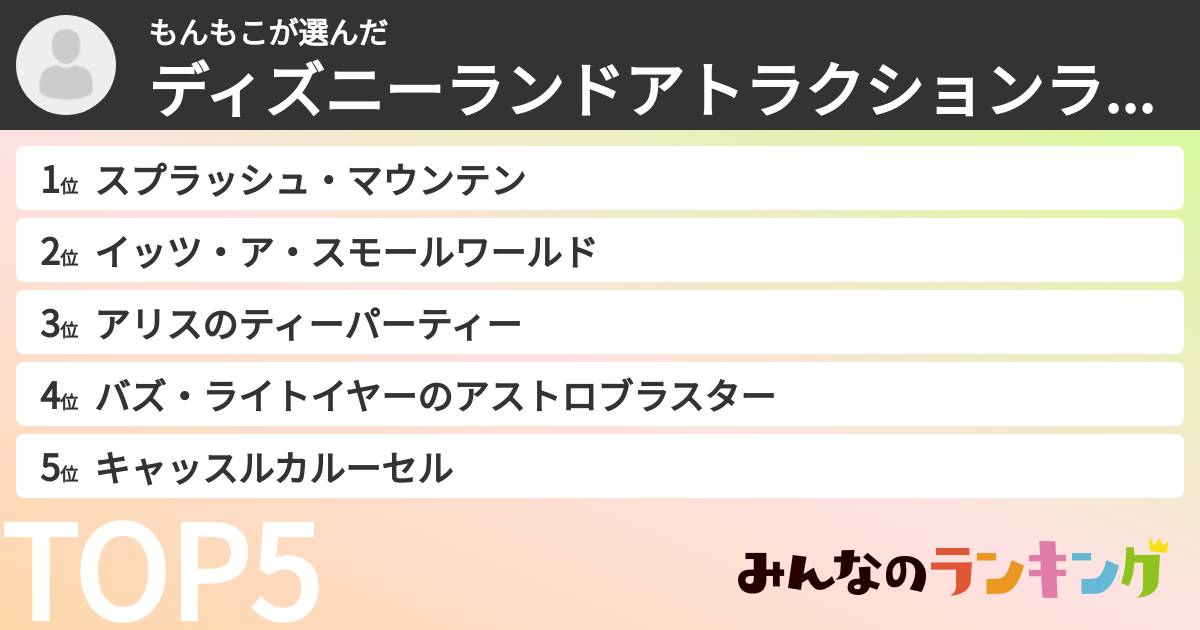 もんもこが選んだ
ディズニーランドアトラクションラ...

1位 スプラッシュ・マウンテン

2位 イッツ・ア・スモールワールド

3位 アリスのティーパーティー

4位 バズ・ライトイヤーのアストロブラスター

5位 キャッスルカルーセル

TOP5

みんなのランキング